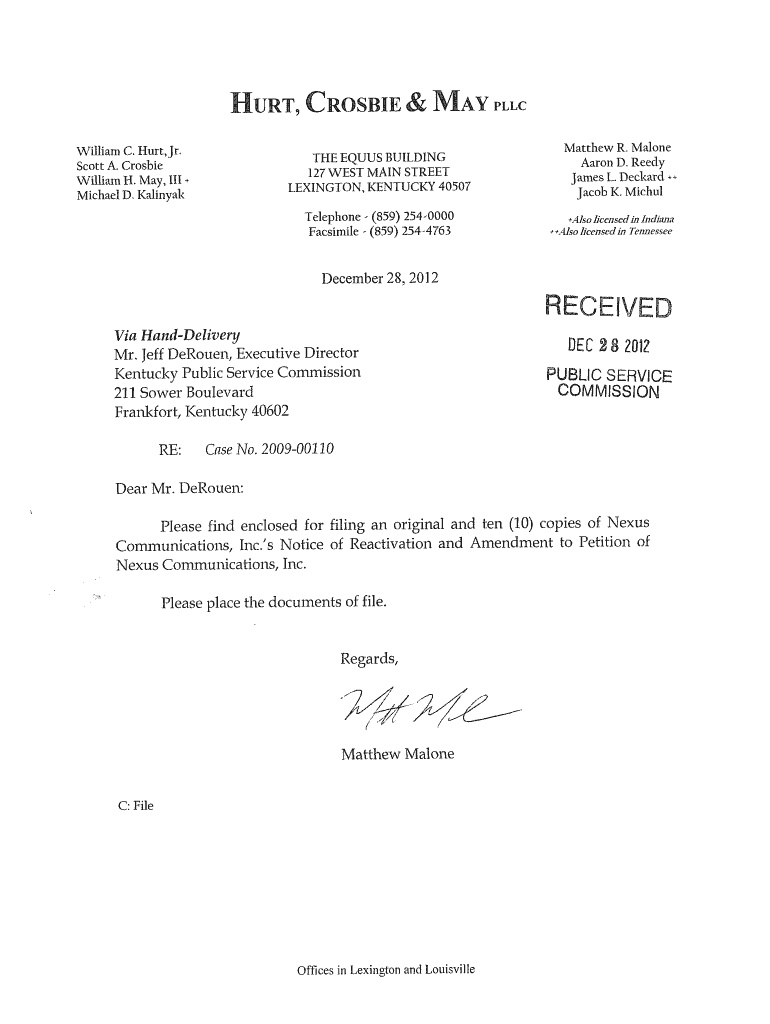 HURT, CROSBIE & MAY PLLC

William C. Hurt, Jr.
Scott A. Crosbie
William H. May, III +
Michael D. Kalinyak

THE EQUUS BUILDING
127 WEST MAIN STREET
LEXINGTON, KENTUCKY 40507

Telephone - (859) 254-0000
Facsimile - (859) 254-4763

Matthew R. Malone
Aaron D. Reedy
James L. Deckard ++
Jacob K. Michul

+Also licensed in Indiana
++Also licensed in Tennessee

December 28, 2012

RECEIVED

DEC 28 2012

PUBLIC SERVICE COMMISSION

Via Hand-Delivery
Mr. Jeff DeRouen, Executive Director
Kentucky Public Service Commission
211 Sower Boulevard
Frankfort, Kentucky 40602

RE: Case No. 2009-00110

Dear Mr. DeRouen:

Please find enclosed for filing an original and ten (10) copies of Nexus Communications, Inc.'s Notice of Reactivation and Amendment to Petition of Nexus Communications, Inc.

Please place the documents of file.

Regards,

Matthew Malone

C: File

Offices in Lexington and Louisville